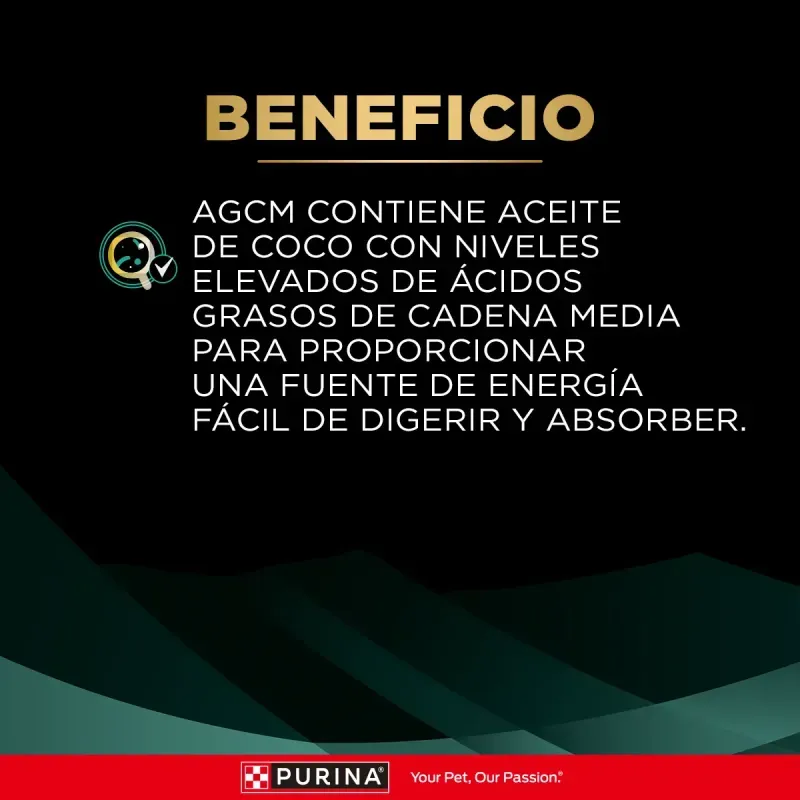 BENEFICIO

AGCM CONTIENE ACEITE DE COCO CON NIVELES ELEVADOS DE ÁCIDOS GRASOS DE CADENA MEDIA PARA PROPORCIONAR UNA FUENTE DE ENERGÍA FÁCIL DE DIGERIR Y ABSORBER.

PURINA®

Your Pet, Our Passion.®